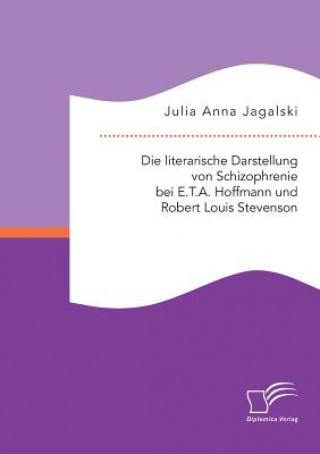 Julia Anna Jagalski

Die literarische Darstellung von Schizophrenie bei E.T.A. Hoffmann und Robert Louis Stevenson

Diplomica Verlag